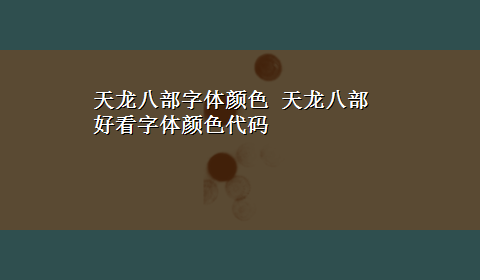 天龙八部字体颜色 天龙八部好看字体颜色代码